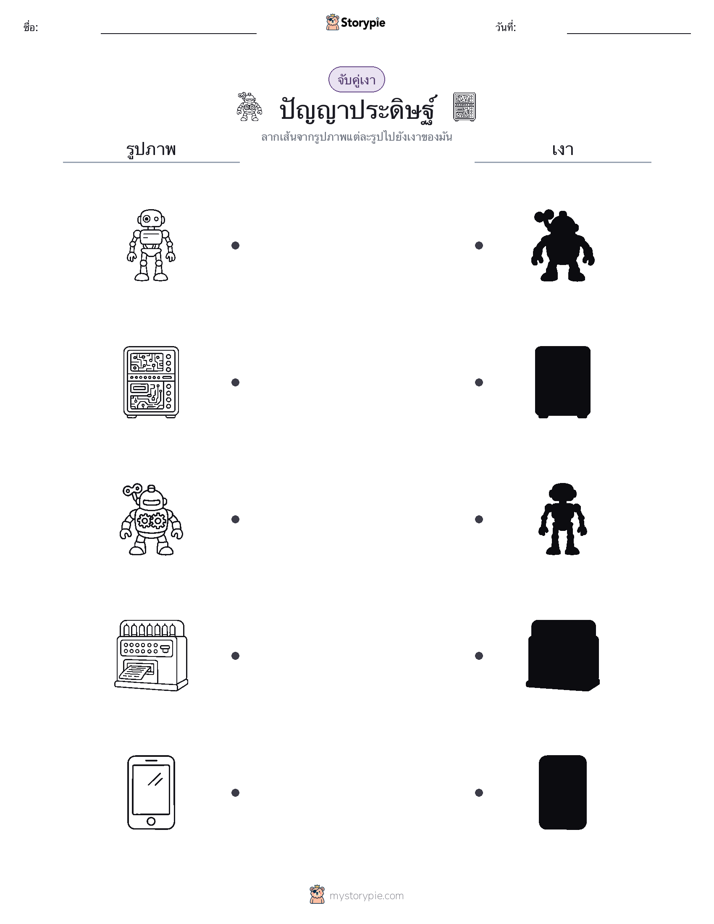 ชื่อ: Storypie วันที่:

จับคู่เงา

ปัญญาประดิษฐ์

ลากเส้นจากรูปภาพแต่ละรูปไปยังเงาของมัน

รูปภาพ

เงา

mystorypie.com